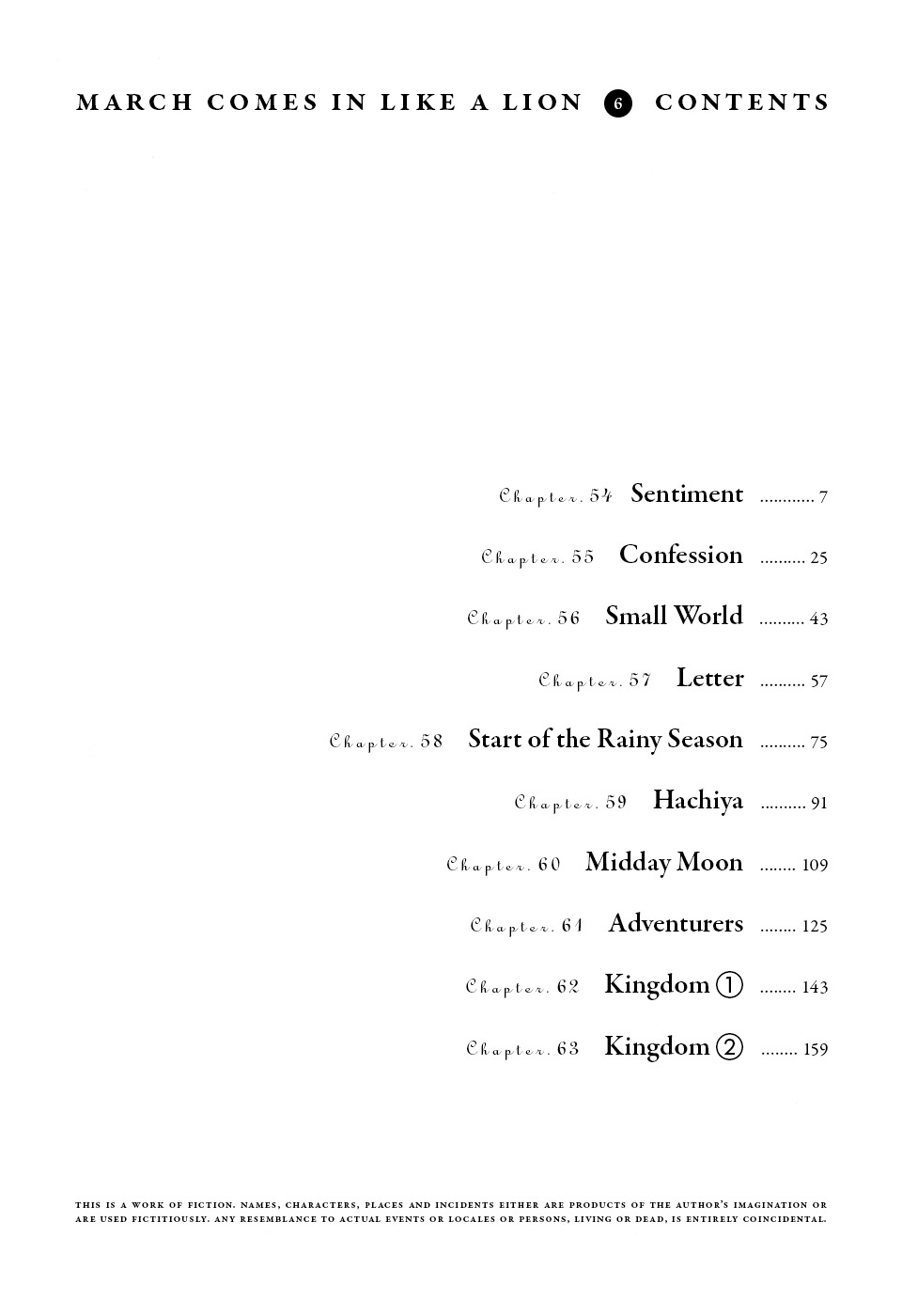 MARCH COMES IN LIKE A LION 6 CONTENTS

Chapter. 54 Sentiment ............ 7

Chapter. 55 Confession .......... 25

Chapter. 56 Small World .......... 43

Chapter. 57 Letter .......... 57

Chapter. 58 Start of the Rainy Season .......... 75

Chapter. 59 Hachiya .......... 91

Chapter. 60 Midday Moon ........ 109

Chapter. 61 Adventurers ........ 125

Chapter. 62 Kingdom ① ........ 143

Chapter. 63 Kingdom ② ........ 159

THIS IS A WORK OF FICTION. NAMES, CHARACTERS, PLACES AND INCIDENTS EITHER ARE PRODUCTS OF THE AUTHOR'S IMAGINATION OR ARE USED FICTITIOUSLY. ANY RESEMBLANCE TO ACTUAL EVENTS OR LOCALES OR PERSONS, LIVING OR DEAD, IS ENTIRELY COINCIDENTAL.